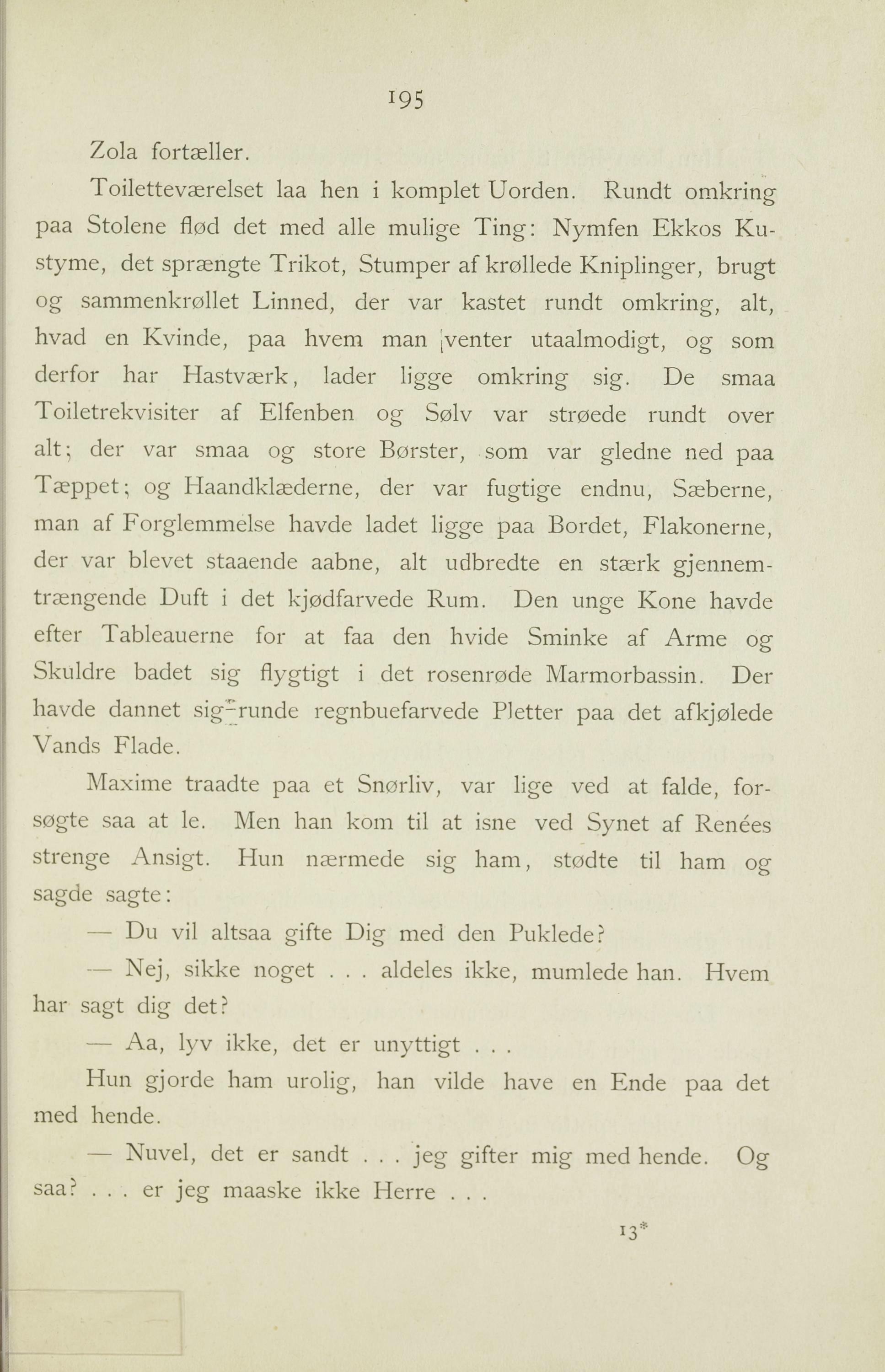 195

Zola fortæller.

Toiletteværelset laa hen i komplet Uorden. Rundt omkring paa Stolene flød det med alle mulige Ting: Nymfen Ekkos Kustyme, det sprængte Trikot, Stumper af krøllede Kniplinger, brugt og sammenkrøllet Linned, der var kastet rundt omkring, alt, hvad en Kvinde, paa hvem man venter utaalmodigt, og som derfor har Hastværk, lader ligge omkring sig. De smaa Toiletrekvisiter af Elfenben og Sølv var strøede rundt over alt; der var smaa og store Børster, som var gledne ned paa Tæppet; og Haandklæderne, der var fugtige endnu, Sæberne, man af Forglemmelse havde ladet ligge paa Bordet, Flakonerne, der var blevet staaende aabne, alt udbredte en stærk gjennemtrængende Duft i det kjødfarvede Rum. Den unge Kone havde efter Tableauerne for at faa den hvide Sminke af Arme og Skuldre badet sig flygtigt i det rosenrøde Marmorbassin. Der havde dannet sig runde regnbuefarvede Pletter paa det afkjølede Vands Flade.

Maxime traadte paa et Snørliv, var lige ved at falde, forsøgte saa at le. Men han kom til at isne ved Synet af Renées strenge Ansigt. Hun nærmede sig ham, stødte til ham og sagde sagte:

— Du vil altsaa gifte Dig med den Puklede?

— Nej, sikke noget . . . aldeles ikke, mumlede han. Hvem har sagt dig det?

— Aa, lyv ikke, det er unyttigt . . .

Hun gjorde ham urolig, han vilde have en Ende paa det med hende.

— Nuvel, det er sandt . . . jeg gifter mig med hende. Og saa? . . . er jeg maaske ikke Herre . . .

13*